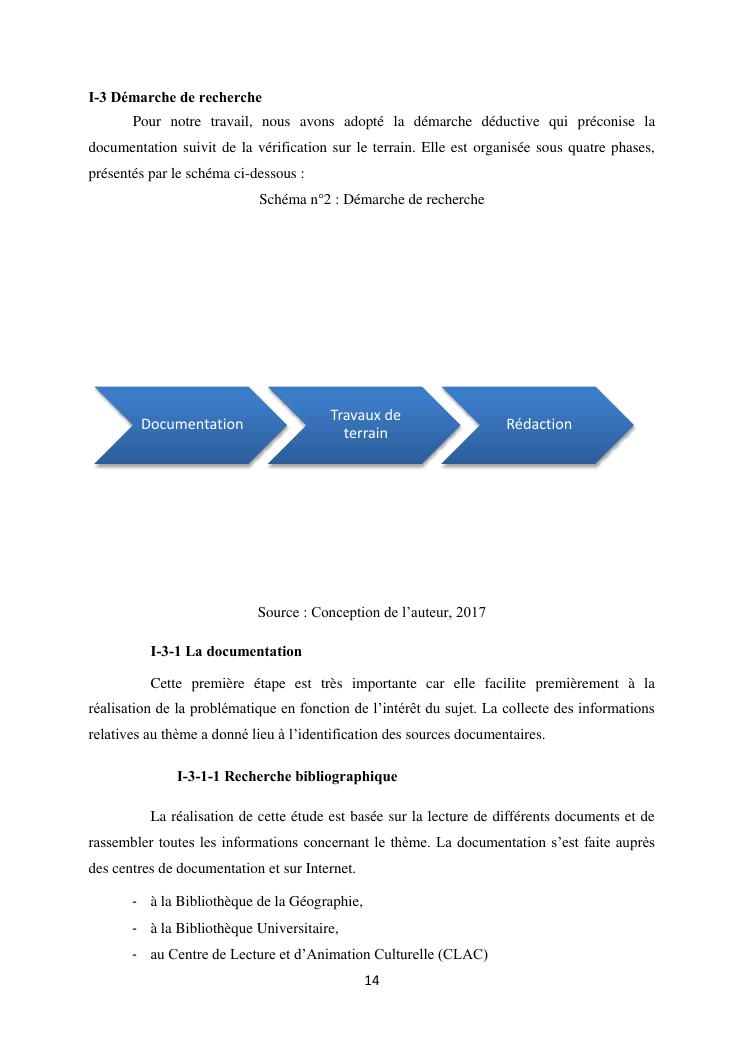 I-3 Démarche de recherche

Pour notre travail, nous avons adopté la démarche déductive qui préconise la documentation suivit de la vérification sur le terrain. Elle est organisée sous quatre phases, présentés par le schéma ci-dessous :

Schéma n°2 : Démarche de recherche

Documentation

Travaux de terrain

Rédaction

Source : Conception de l'auteur, 2017

I-3-1 La documentation

Cette première étape est très importante car elle facilite premièrement à la réalisation de la problématique en fonction de l'intérêt du sujet. La collecte des informations relatives au thème a donné lieu à l'identification des sources documentaires.

I-3-1-1 Recherche bibliographique

La réalisation de cette étude est basée sur la lecture de différents documents et de rassembler toutes les informations concernant le thème. La documentation s'est faite auprès des centres de documentation et sur Internet.

- à la Bibliothèque de la Géographie,
- à la Bibliothèque Universitaire,
- au Centre de Lecture et d'Animation Culturelle (CLAC)

14